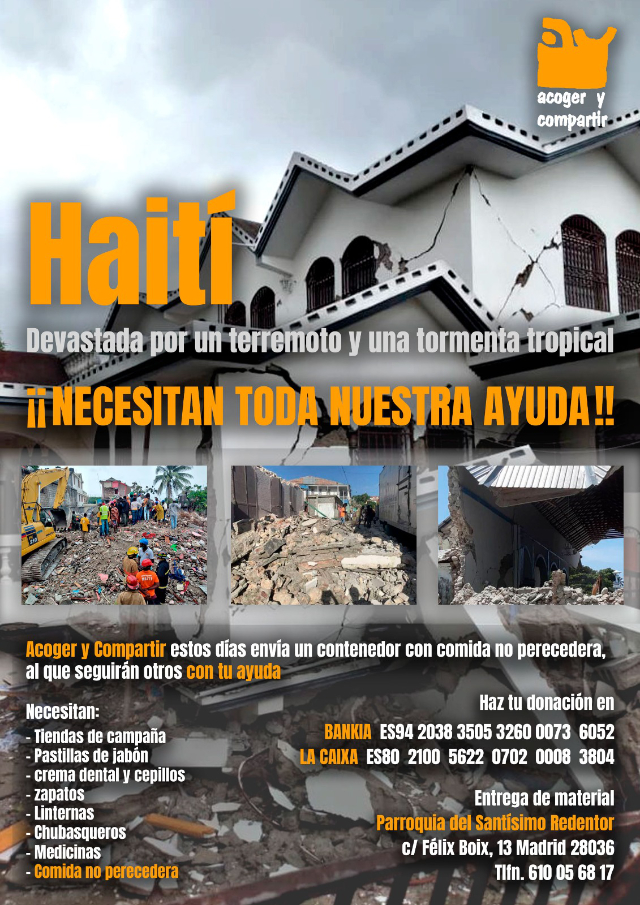 acoger y compartir

Haití

Devastada por un terremoto y una tormenta tropical

¡¡NECESITAN TODA NUESTRA AYUDA!!

Acoger y Compartir estos días envía un contenedor con comida no perecedera, al que seguirán otros con tu ayuda

Necesitan:
- Tiendas de campaña
- Pastillas de jabón
- crema dental y cepillos
- zapatos
- Linternas
- Chubasqueros
- Medicinas
- Comida no perecedera

Haz tu donación en
BANKIA ES94 2038 3505 3260 0073 6052
LA CAIXA ES80 2100 5622 0702 0008 3804

Entrega de material
Parroquia del Santísimo Redentor
c/ Félix Boix, 13 Madrid 28036
Tlfn. 610 05 68 17